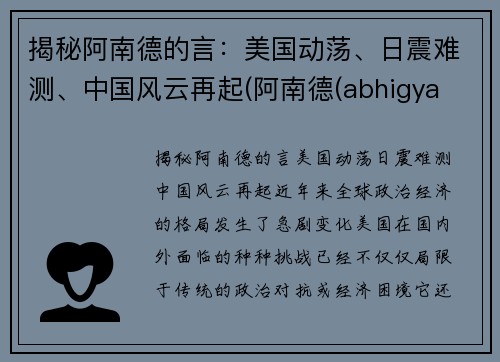 揭秘阿南德的言：美国动荡、日震难测、中国风云再起(阿南德(abhigya

揭秘阿南德的言美国动荡日震难测中国风云再起近年来全球政治经济的格局发生了急剧变化美国在国内外面临的种种挑战已经不仅仅局限于传统的政治对抗或经济困境它还